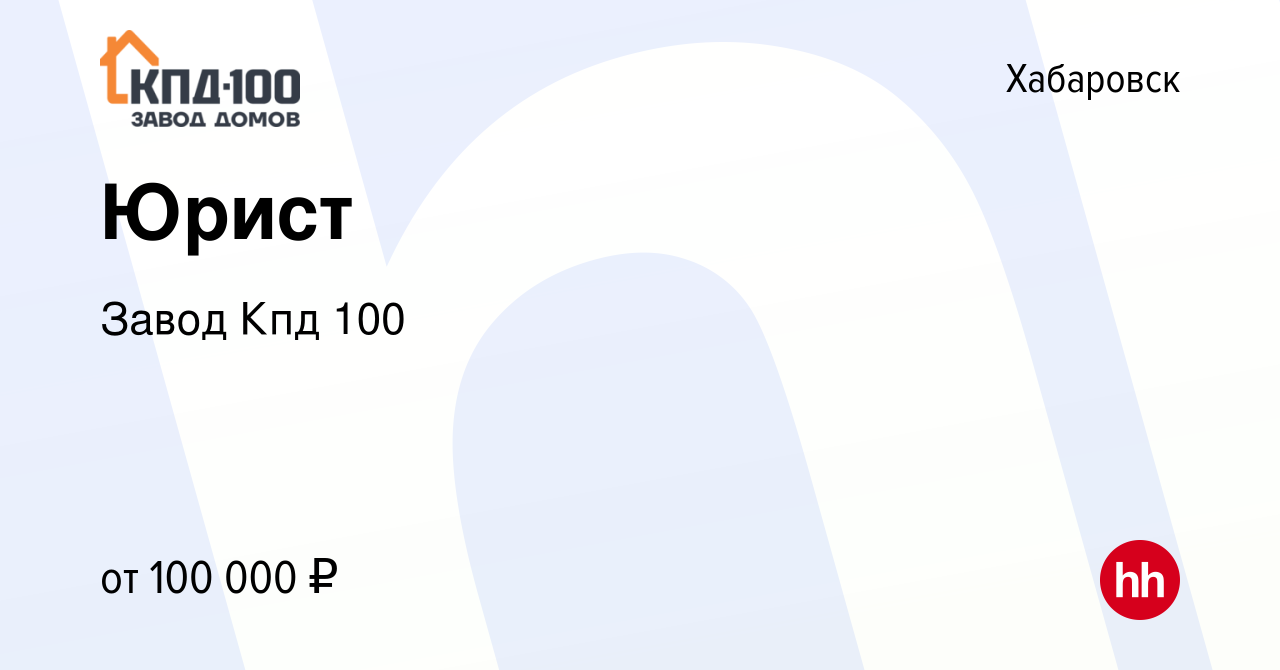 КПД·100
ЗАВОД ДОМОВ

Хабаровск

Юрист

Завод Кпд 100

от 100 000 ₽

hh